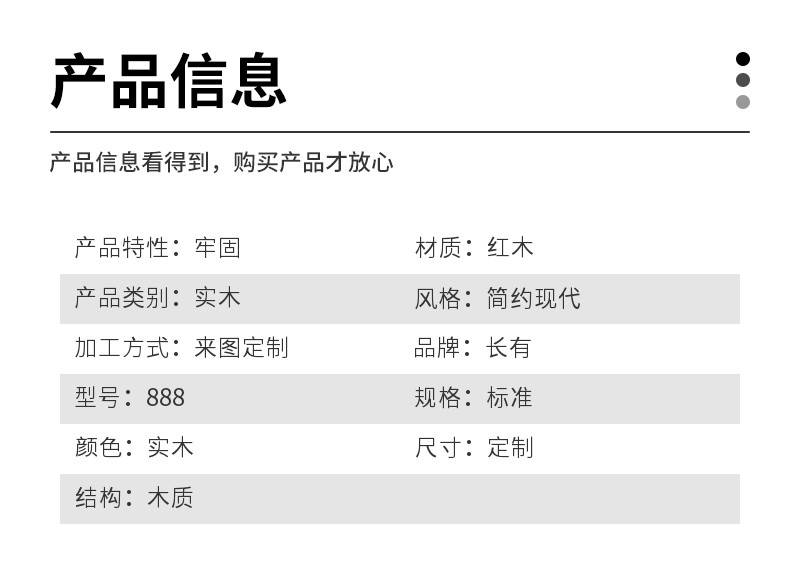 产品信息

产品信息看得到，购买产品才放心

产品特性：牢固 材质：红木
产品类别：实木 风格：简约现代
加工方式：来图定制 品牌：长有
型号：888 规格：标准
颜色：实木 尺寸：定制
结构：木质